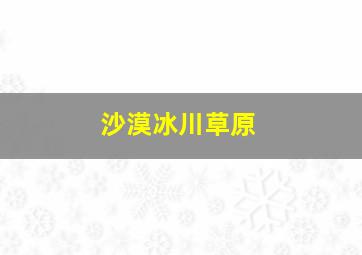 沙漠冰川草原